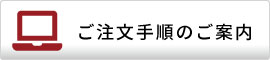 ご注文手順のご案内